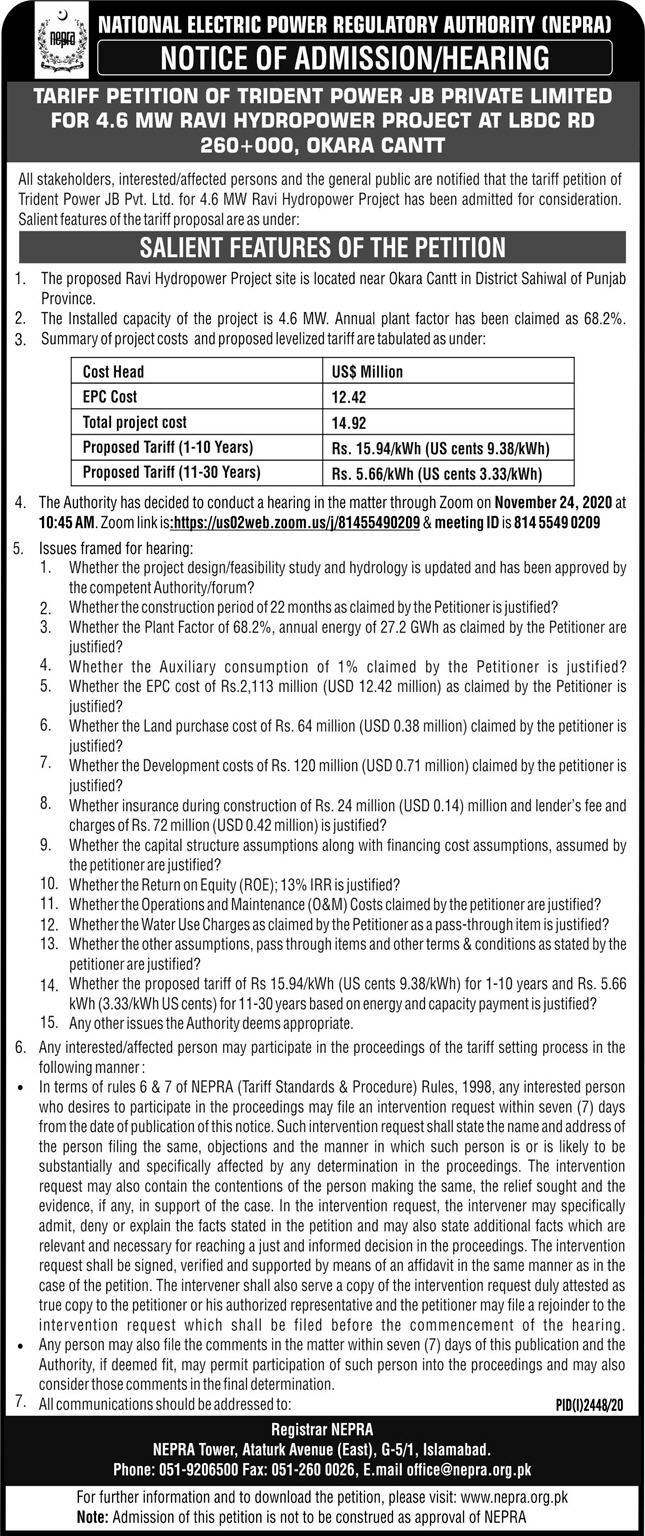 nepra

NATIONAL ELECTRIC POWER REGULATORY AUTHORITY (NEPRA)

NOTICE OF ADMISSION/HEARING

TARIFF PETITION OF TRIDENT POWER JB PRIVATE LIMITED FOR 4.6 MW RAVI HYDROPOWER PROJECT AT LBDC RD 260+000, OKARA CANTT

All stakeholders, interested/affected persons and the general public are notified that the tariff petition of Trident Power JB Pvt. Ltd. for 4.6 MW Ravi Hydropower Project has been admitted for consideration. Salient features of the tariff proposal are as under:

SALIENT FEATURES OF THE PETITION

1. The proposed Ravi Hydropower Project site is located near Okara Cantt in District Sahiwal of Punjab Province.
2. The Installed capacity of the project is 4.6 MW. Annual plant factor has been claimed as 68.2%.
3. Summary of project costs and proposed levelized tariff are tabulated as under:

| Cost Head | US$ Million |
|---|---|
| EPC Cost | 12.42 |
| Total project cost | 14.92 |
| Proposed Tariff (1-10 Years) | Rs. 15.94/kWh (US cents 9.38/kWh) |
| Proposed Tariff (11-30 Years) | Rs. 5.66/kWh (US cents 3.33/kWh) |

4. The Authority has decided to conduct a hearing in the matter through Zoom on November 24, 2020 at 10:45 AM. Zoom link is:https://us02web.zoom.us/j/81455490209 & meeting ID is 814 5549 0209
5. Issues framed for hearing:
1. Whether the project design/feasibility study and hydrology is updated and has been approved by the competent Authority/forum?
2. Whether the construction period of 22 months as claimed by the Petitioner is justified?
3. Whether the Plant Factor of 68.2%, annual energy of 27.2 GWh as claimed by the Petitioner are justified?
4. Whether the Auxiliary consumption of 1% claimed by the Petitioner is justified?
5. Whether the EPC cost of Rs.2,113 million (USD 12.42 million) as claimed by the Petitioner is justified?
6. Whether the Land purchase cost of Rs. 64 million (USD 0.38 million) claimed by the petitioner is justified?
7. Whether the Development costs of Rs. 120 million (USD 0.71 million) claimed by the petitioner is justified?
8. Whether insurance during construction of Rs. 24 million (USD 0.14) million and lender's fee and charges of Rs. 72 million (USD 0.42 million) is justified?
9. Whether the capital structure assumptions along with financing cost assumptions, assumed by the petitioner are justified?
10. Whether the Return on Equity (ROE); 13% IRR is justified?
11. Whether the Operations and Maintenance (O&M) Costs claimed by the petitioner are justified?
12. Whether the Water Use Charges as claimed by the Petitioner as a pass-through item is justified?
13. Whether the other assumptions, pass through items and other terms & conditions as stated by the petitioner are justified?
14. Whether the proposed tariff of Rs 15.94/kWh (US cents 9.38/kWh) for 1-10 years and Rs. 5.66 kWh (3.33/kWh US cents) for 11-30 years based on energy and capacity payment is justified?
15. Any other issues the Authority deems appropriate.
6. Any interested/affected person may participate in the proceedings of the tariff setting process in the following manner:
• In terms of rules 6 & 7 of NEPRA (Tariff Standards & Procedure) Rules, 1998, any interested person who desires to participate in the proceedings may file an intervention request within seven (7) days from the date of publication of this notice. Such intervention request shall state the name and address of the person filing the same, objections and the manner in which such person is or is likely to be substantially and specifically affected by any determination in the proceedings. The intervention request may also contain the contentions of the person making the same, the relief sought and the evidence, if any, in support of the case. In the intervention request, the intervener may specifically admit, deny or explain the facts stated in the petition and may also state additional facts which are relevant and necessary for reaching a just and informed decision in the proceedings. The intervention request shall be signed, verified and supported by means of an affidavit in the same manner as in the case of the petition. The intervener shall also serve a copy of the intervention request duly attested as true copy to the petitioner or his authorized representative and the petitioner may file a rejoinder to the intervention request which shall be filed before the commencement of the hearing.
• Any person may also file the comments in the matter within seven (7) days of this publication and the Authority, if deemed fit, may permit participation of such person into the proceedings and may also consider those comments in the final determination.
7. All communications should be addressed to:

PID(I)2448/20

Registrar NEPRA
NEPRA Tower, Ataturk Avenue (East), G-5/1, Islamabad.
Phone: 051-9206500 Fax: 051-260 0026, E.mail office@nepra.org.pk

For further information and to download the petition, please visit: www.nepra.org.pk
Note: Admission of this petition is not to be construed as approval of NEPRA